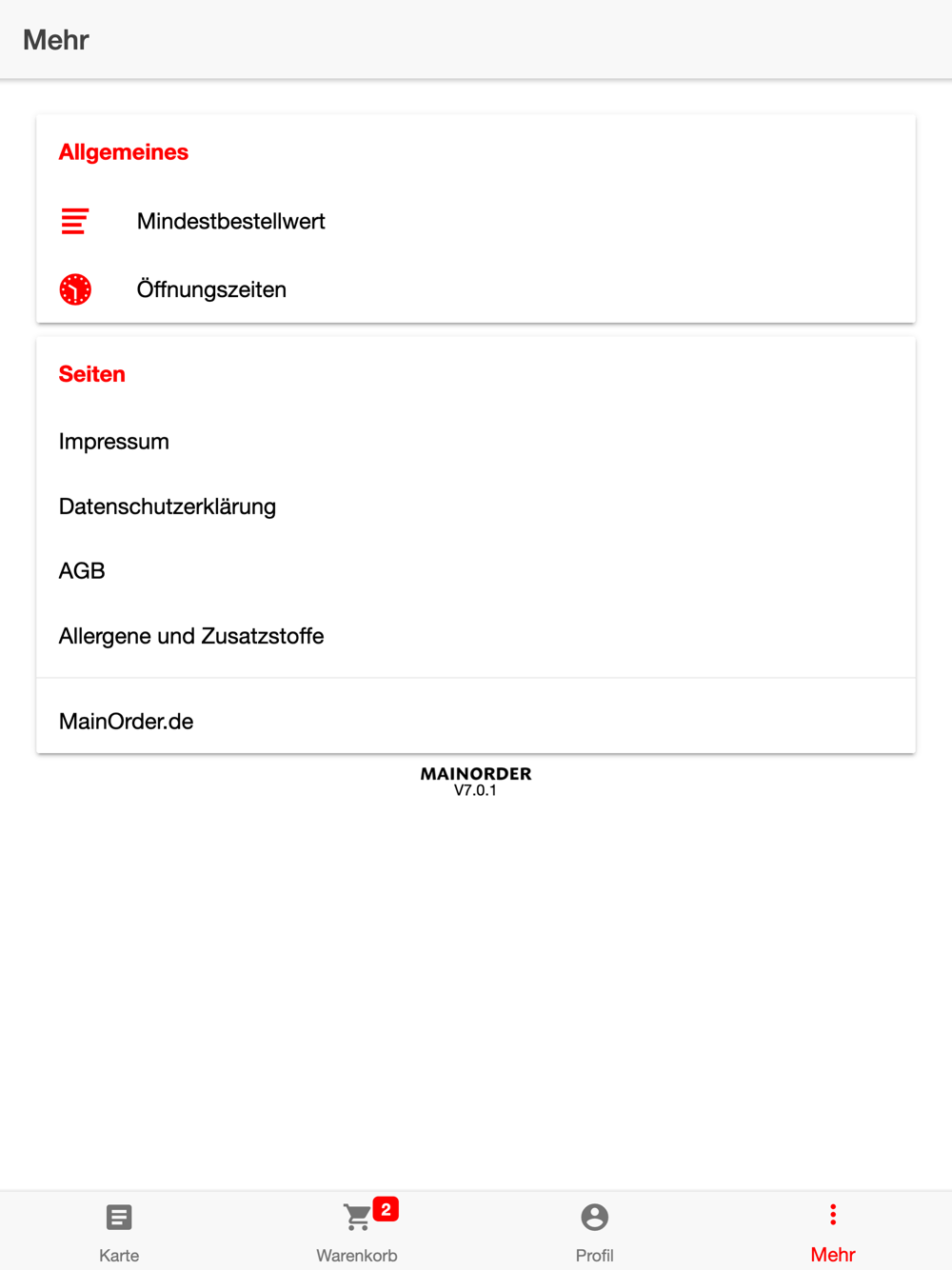 Mehr

Allgemeines

Mindestbestellwert

Öffnungszeiten

Seiten

Impressum

Datenschutzerklärung

AGB

Allergene und Zusatzstoffe

MainOrder.de

MAINORDER
V7.0.1

Karte

2
Warenkorb

Profil

Mehr